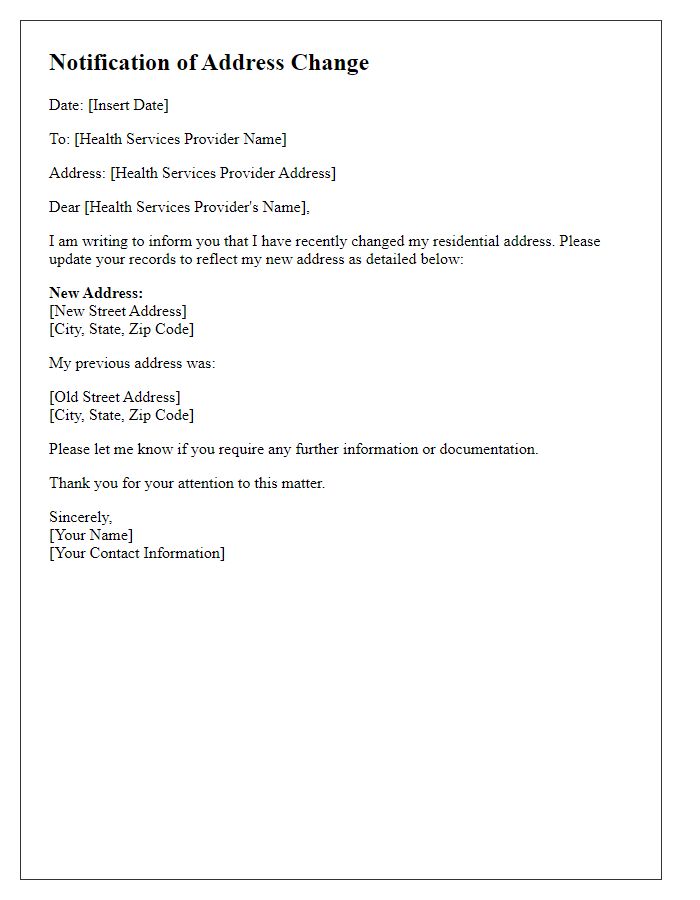 Notification of Address Change

Date: [Insert Date]

To: [Health Services Provider Name]

Address: [Health Services Provider Address]

Dear [Health Services Provider's Name],

I am writing to inform you that I have recently changed my residential address. Please update your records to reflect my new address as detailed below:

New Address:
[New Street Address]
[City, State, Zip Code]

My previous address was:

[Old Street Address]
[City, State, Zip Code]

Please let me know if you require any further information or documentation.

Thank you for your attention to this matter.

Sincerely,
[Your Name]
[Your Contact Information]